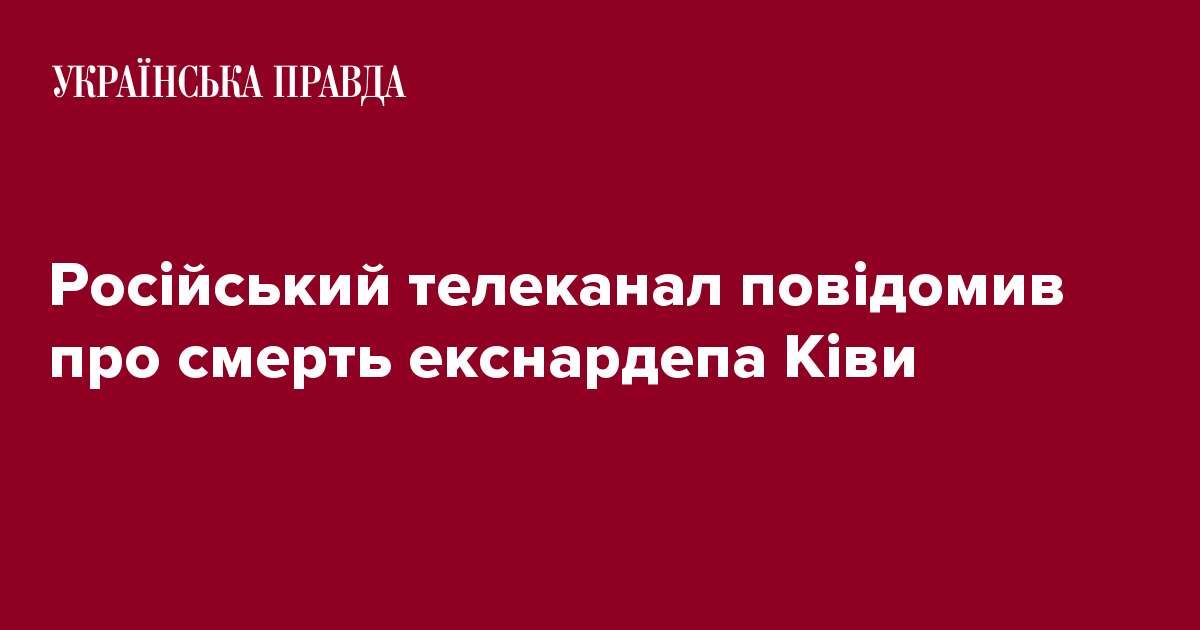 УКРАЇНСЬКА ПРАВДА

Російський телеканал повідомив про смерть екснардепа Ківи